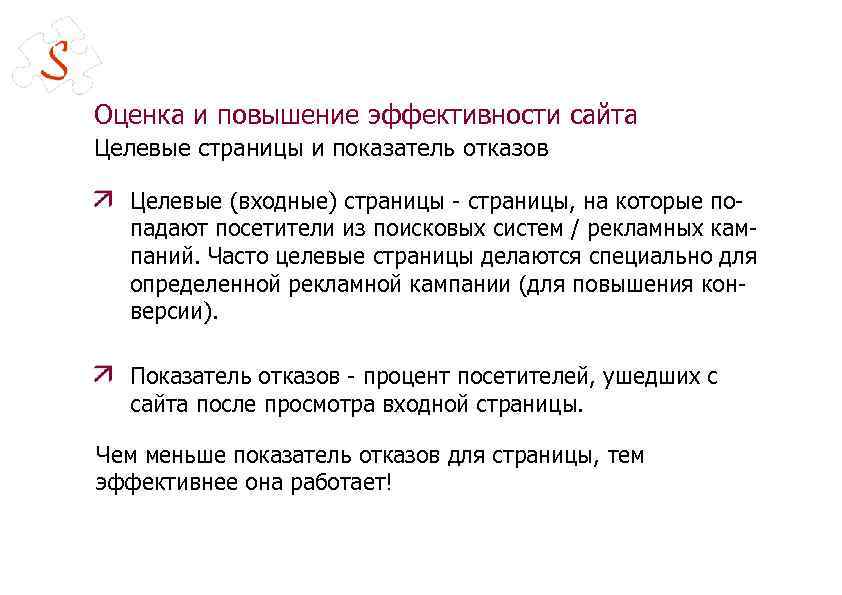 S

Оценка и повышение эффективности сайта
Целевые страницы и показатель отказов

Целевые (входные) страницы - страницы, на которые попадают посетители из поисковых систем / рекламных кампаний. Часто целевые страницы делаются специально для определенной рекламной кампании (для повышения конверсии).

Показатель отказов - процент посетителей, ушедших с сайта после просмотра входной страницы.

Чем меньше показатель отказов для страницы, тем эффективнее она работает!